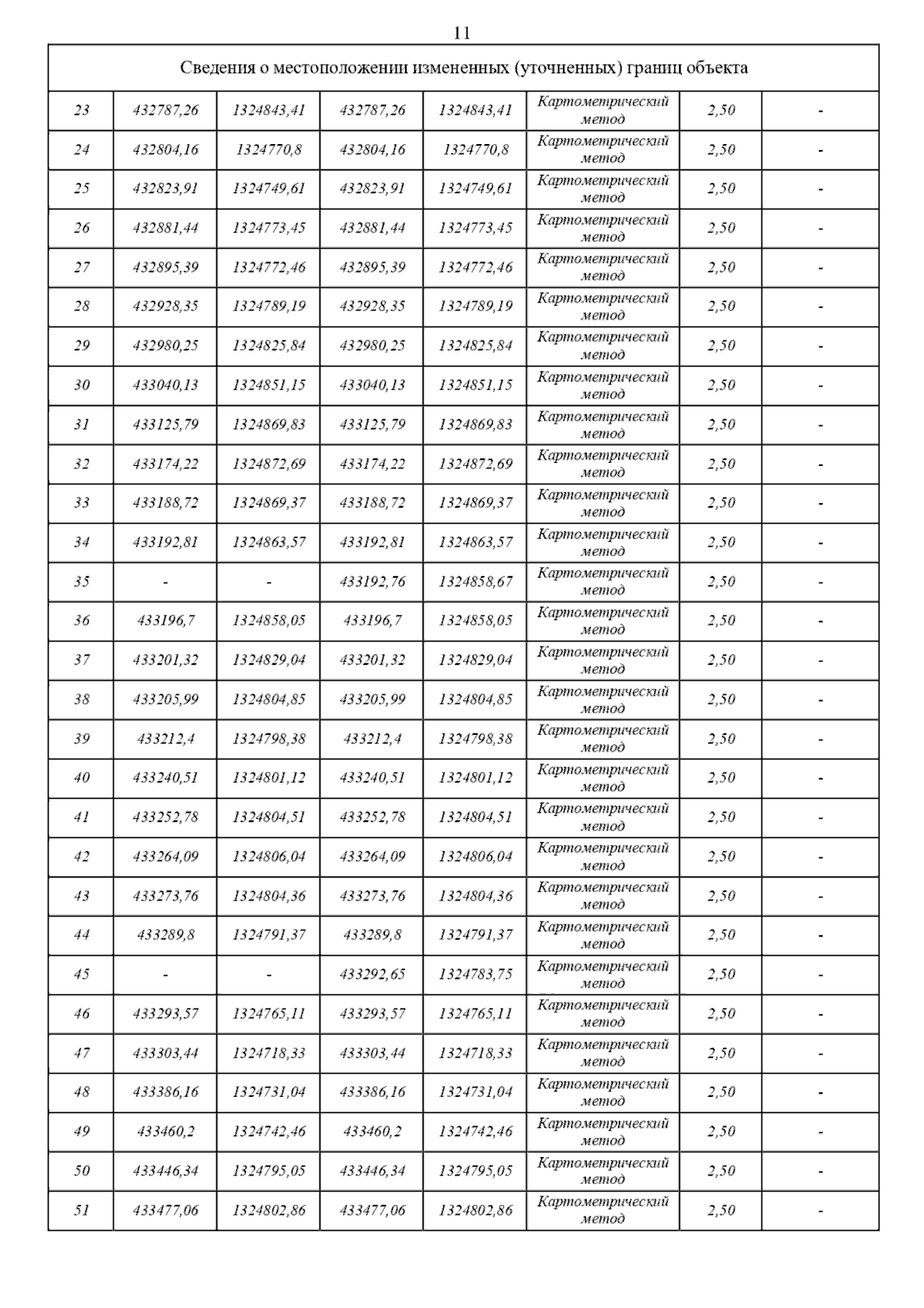 11

| Сведения о местоположении измененных (уточненных) границ объекта | | | | | | | |
|---|---|---|---|---|---|---|---|
| 23 | 432787,26 | 1324843,41 | 432787,26 | 1324843,41 | Картометрический метод | 2,50 | - |
| 24 | 432804,16 | 1324770,8 | 432804,16 | 1324770,8 | Картометрический метод | 2,50 | - |
| 25 | 432823,91 | 1324749,61 | 432823,91 | 1324749,61 | Картометрический метод | 2,50 | - |
| 26 | 432881,44 | 1324773,45 | 432881,44 | 1324773,45 | Картометрический метод | 2,50 | - |
| 27 | 432895,39 | 1324772,46 | 432895,39 | 1324772,46 | Картометрический метод | 2,50 | - |
| 28 | 432928,35 | 1324789,19 | 432928,35 | 1324789,19 | Картометрический метод | 2,50 | - |
| 29 | 432980,25 | 1324825,84 | 432980,25 | 1324825,84 | Картометрический метод | 2,50 | - |
| 30 | 433040,13 | 1324851,15 | 433040,13 | 1324851,15 | Картометрический метод | 2,50 | - |
| 31 | 433125,79 | 1324869,83 | 433125,79 | 1324869,83 | Картометрический метод | 2,50 | - |
| 32 | 433174,22 | 1324872,69 | 433174,22 | 1324872,69 | Картометрический метод | 2,50 | - |
| 33 | 433188,72 | 1324869,37 | 433188,72 | 1324869,37 | Картометрический метод | 2,50 | - |
| 34 | 433192,81 | 1324863,57 | 433192,81 | 1324863,57 | Картометрический метод | 2,50 | - |
| 35 | - | - | 433192,76 | 1324858,67 | Картометрический метод | 2,50 | - |
| 36 | 433196,7 | 1324858,05 | 433196,7 | 1324858,05 | Картометрический метод | 2,50 | - |
| 37 | 433201,32 | 1324829,04 | 433201,32 | 1324829,04 | Картометрический метод | 2,50 | - |
| 38 | 433205,99 | 1324804,85 | 433205,99 | 1324804,85 | Картометрический метод | 2,50 | - |
| 39 | 433212,4 | 1324798,38 | 433212,4 | 1324798,38 | Картометрический метод | 2,50 | - |
| 40 | 433240,51 | 1324801,12 | 433240,51 | 1324801,12 | Картометрический метод | 2,50 | - |
| 41 | 433252,78 | 1324804,51 | 433252,78 | 1324804,51 | Картометрический метод | 2,50 | - |
| 42 | 433264,09 | 1324806,04 | 433264,09 | 1324806,04 | Картометрический метод | 2,50 | - |
| 43 | 433273,76 | 1324804,36 | 433273,76 | 1324804,36 | Картометрический метод | 2,50 | - |
| 44 | 433289,8 | 1324791,37 | 433289,8 | 1324791,37 | Картометрический метод | 2,50 | - |
| 45 | - | - | 433292,65 | 1324783,75 | Картометрический метод | 2,50 | - |
| 46 | 433293,57 | 1324765,11 | 433293,57 | 1324765,11 | Картометрический метод | 2,50 | - |
| 47 | 433303,44 | 1324718,33 | 433303,44 | 1324718,33 | Картометрический метод | 2,50 | - |
| 48 | 433386,16 | 1324731,04 | 433386,16 | 1324731,04 | Картометрический метод | 2,50 | - |
| 49 | 433460,2 | 1324742,46 | 433460,2 | 1324742,46 | Картометрический метод | 2,50 | - |
| 50 | 433446,34 | 1324795,05 | 433446,34 | 1324795,05 | Картометрический метод | 2,50 | - |
| 51 | 433477,06 | 1324802,86 | 433477,06 | 1324802,86 | Картометрический метод | 2,50 | - |